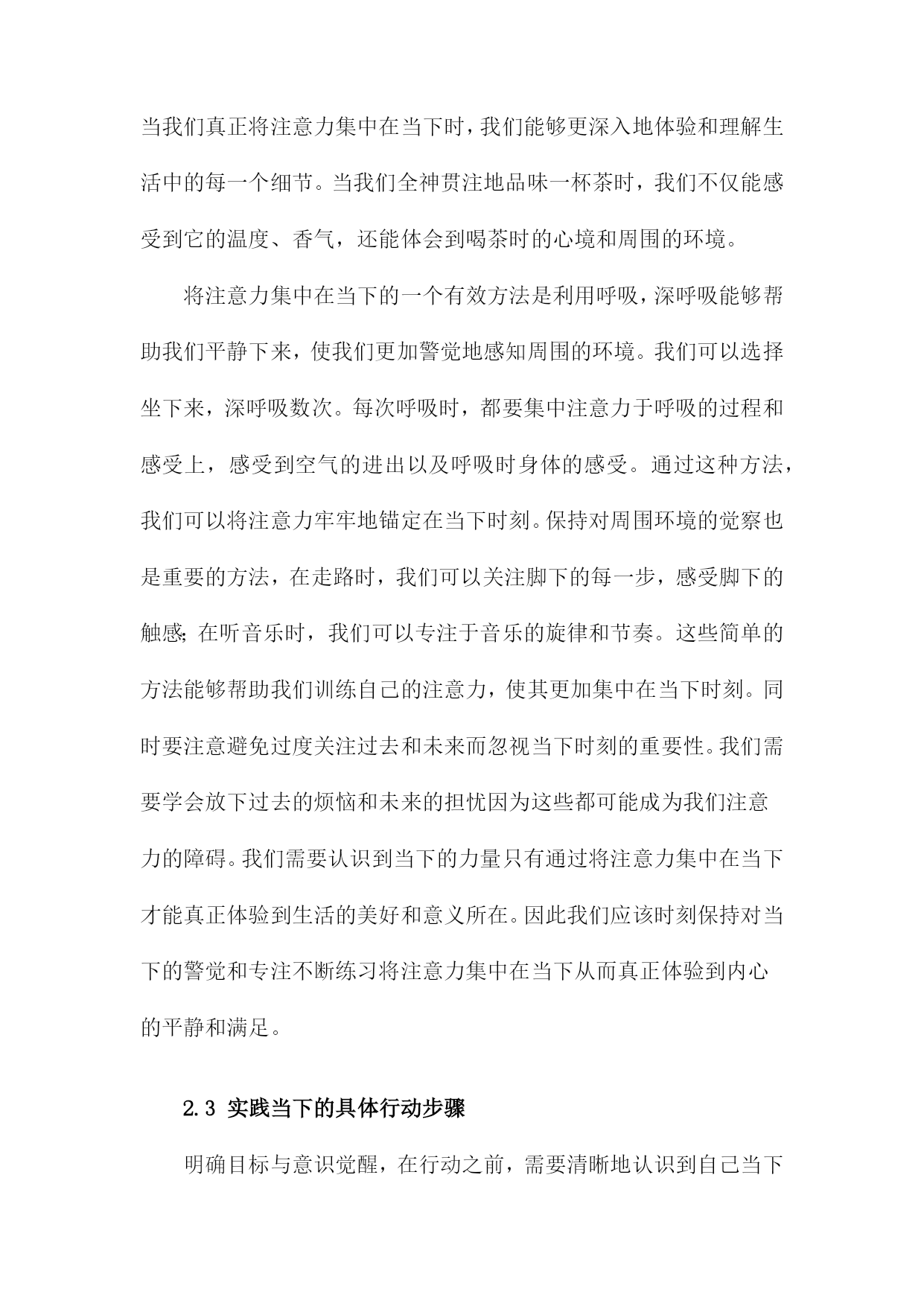 当我们真正将注意力集中在当下时，我们能够更深入地体验和理解生活中的每一个细节。当我们全神贯注地品味一杯茶时，我们不仅能感受到它的温度、香气，还能体会到喝茶时的心境和周围的环境。

将注意力集中在当下的一个有效方法是利用呼吸，深呼吸能够帮助我们平静下来，使我们更加警觉地感知周围的环境。我们可以选择坐下来，深呼吸数次。每次呼吸时，都要集中注意力于呼吸的过程和感受上，感受到空气的进出以及呼吸时身体的感受。通过这种方法，我们可以将注意力牢牢地锚定在当下时刻。保持对周围环境的觉察也是重要的方法，在走路时，我们可以关注脚下的每一步，感受脚下的触感;在听音乐时，我们可以专注于音乐的旋律和节奏。这些简单的方法能够帮助我们训练自己的注意力，使其更加集中在当下时刻。同时要注意避免过度关注过去和未来而忽视当下时刻的重要性。我们需要学会放下过去的烦恼和未来的担忧因为这些都可能成为我们注意力的障碍。我们需要认识到当下的力量只有通过将注意力集中在当下才能真正体验到生活的美好和意义所在。因此我们应该时刻保持对当下的警觉和专注不断练习将注意力集中在当下从而真正体验到内心的平静和满足。

2.3 实践当下的具体行动步骤

明确目标与意识觉醒，在行动之前，需要清晰地认识到自己当下